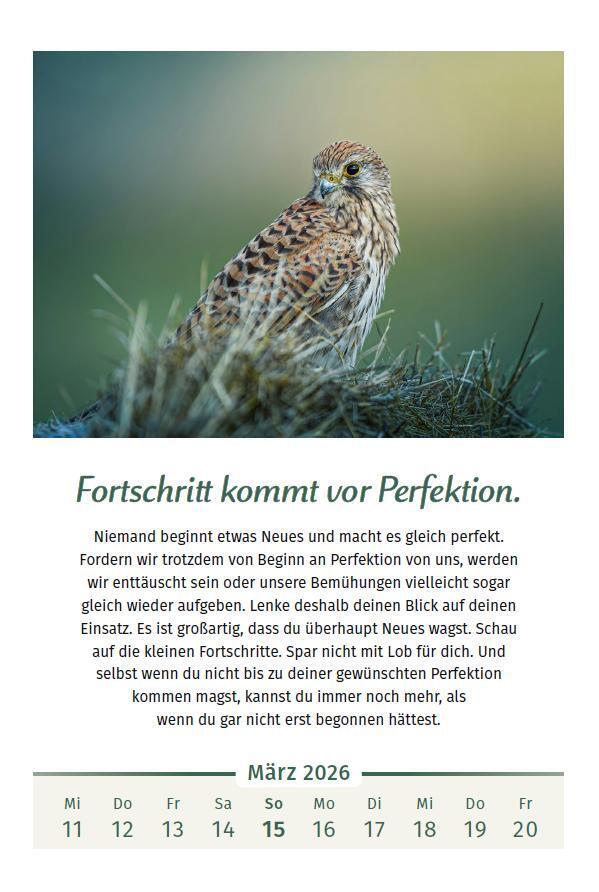 Fortschritt kommt vor Perfektion.

Niemand beginnt etwas Neues und macht es gleich perfekt. Fordern wir trotzdem von Beginn an Perfektion von uns, werden wir enttäuscht sein oder unsere Bemühungen vielleicht sogar gleich wieder aufgeben. Lenke deshalb deinen Blick auf deinen Einsatz. Es ist großartig, dass du überhaupt Neues wagst. Schau auf die kleinen Fortschritte. Spar nicht mit Lob für dich. Und selbst wenn du nicht bis zu deiner gewünschten Perfektion kommen magst, kannst du immer noch mehr, als wenn du gar nicht erst begonnen hättest.

März 2026

| Mi | Do | Fr | Sa | So | Mo | Di | Mi | Do | Fr |
|---|---|---|---|---|---|---|---|---|---|
| 11 | 12 | 13 | 14 | 15 | 16 | 17 | 18 | 19 | 20 |